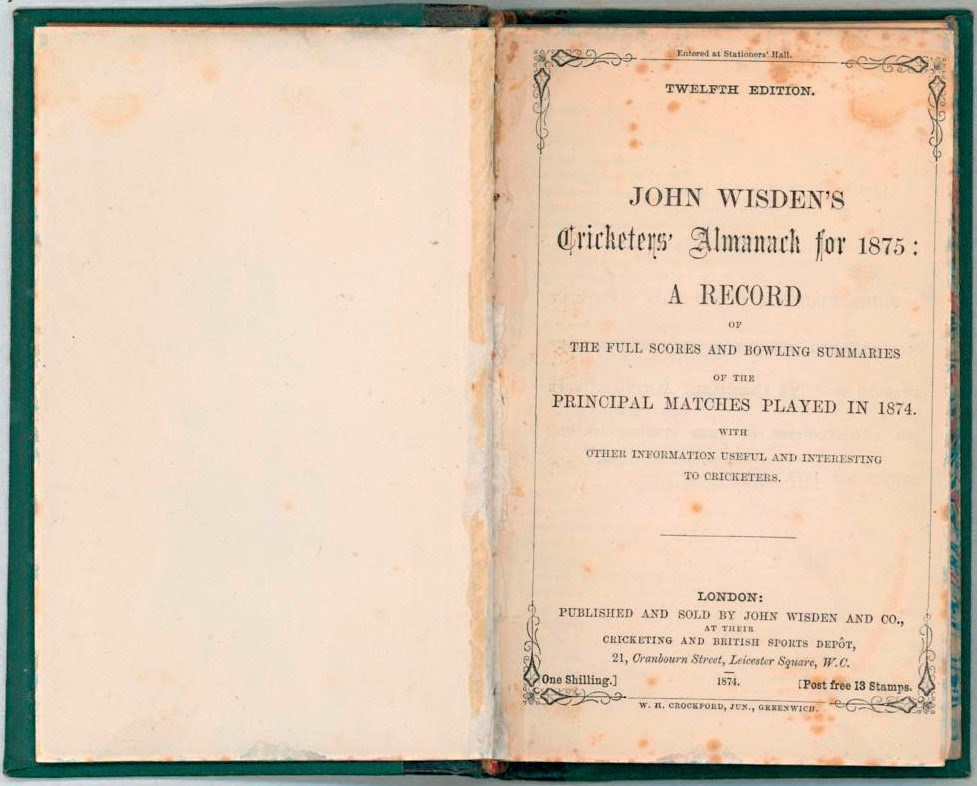 Entered at Stationers' Hall.

TWELFTH EDITION.

JOHN WISDEN'S

Cricketers' Almanack for 1875:

A RECORD

OF

THE FULL SCORES AND BOWLING SUMMARIES

OF THE

PRINCIPAL MATCHES PLAYED IN 1874.

WITH

OTHER INFORMATION USEFUL AND INTERESTING TO CRICKETERS.

LONDON:

PUBLISHED AND SOLD BY JOHN WISDEN AND CO.,

AT THEIR

CRICKETING AND BRITISH SPORTS DEPÔT,

21, Cranbourn Street, Leicester Square, W.C.

One Shilling.] 1874. [Post free 13 Stamps.

W. H. CROCKFORD, JUN., GREENWICH.